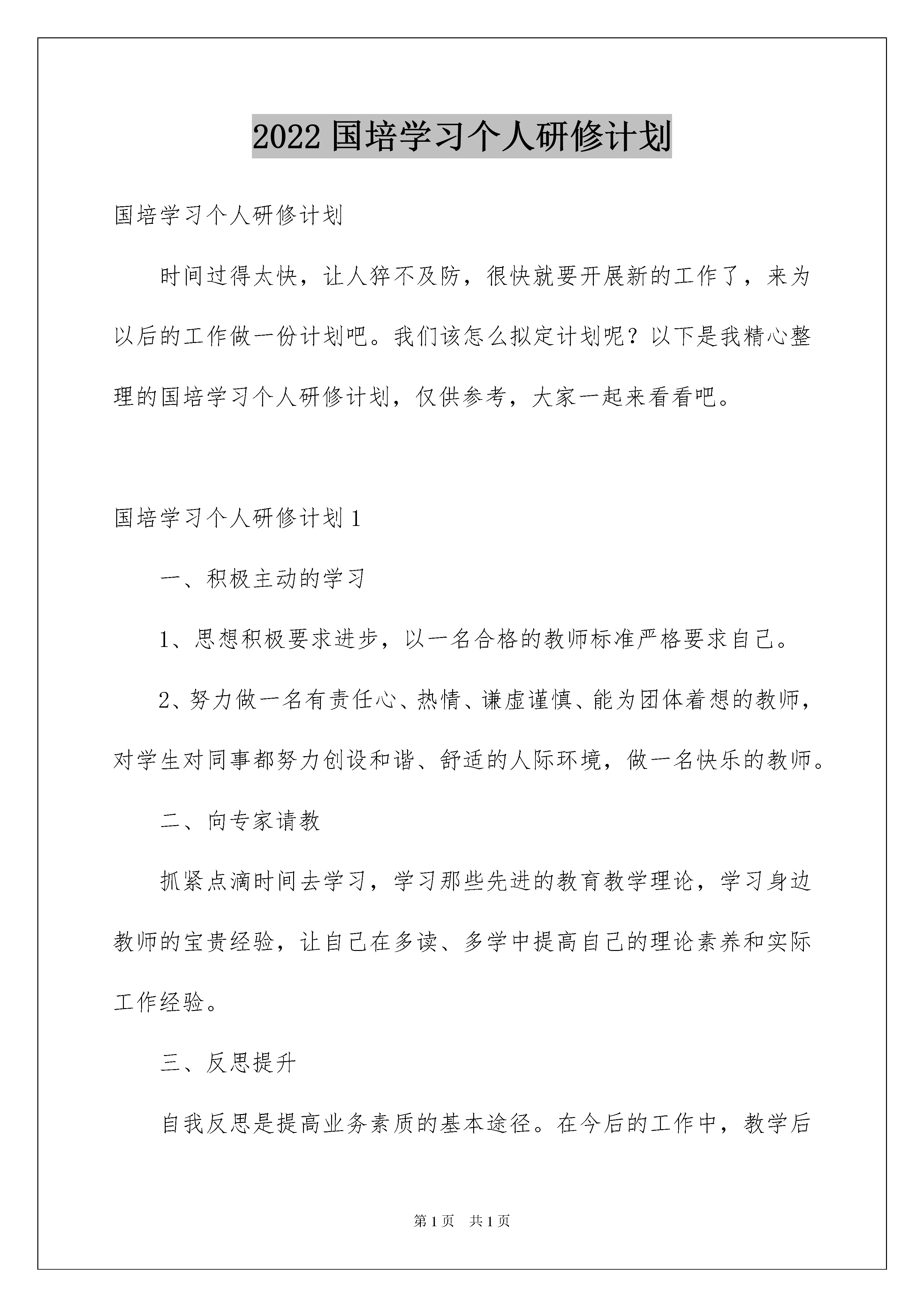 2022 国培学习个人研修计划

国培学习个人研修计划

时间过得太快，让人猝不及防，很快就要开展新的工作了，来为以后的工作做一份计划吧。我们该怎么拟定计划呢？以下是我精心整理的国培学习个人研修计划，仅供参考，大家一起来看看吧。

国培学习个人研修计划 1

一、积极主动的学习

1、思想积极要求进步，以一名合格的教师标准严格要求自己。

2、努力做一名有责任心、热情、谦虚谨慎、能为团体着想的教师，对学生对同事都努力创设和谐、舒适的人际环境，做一名快乐的教师。

二、向专家请教

抓紧点滴时间去学习，学习那些先进的教育教学理论，学习身边教师的宝贵经验，让自己在多读、多学中提高自己的理论素养和实际工作经验。

三、反思提升

自我反思是提高业务素质的基本途径。在今后的工作中，教学后

第 1 页　共 1 页